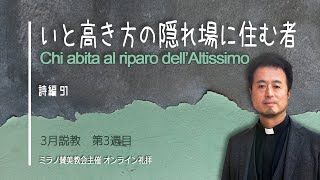 いと高き方の隠れ場に住む者
Chi abita al riparo dell'Altissimo

詩編 91

3月説教　第3週目

ミラノ賛美教会主催 オンライン礼拝